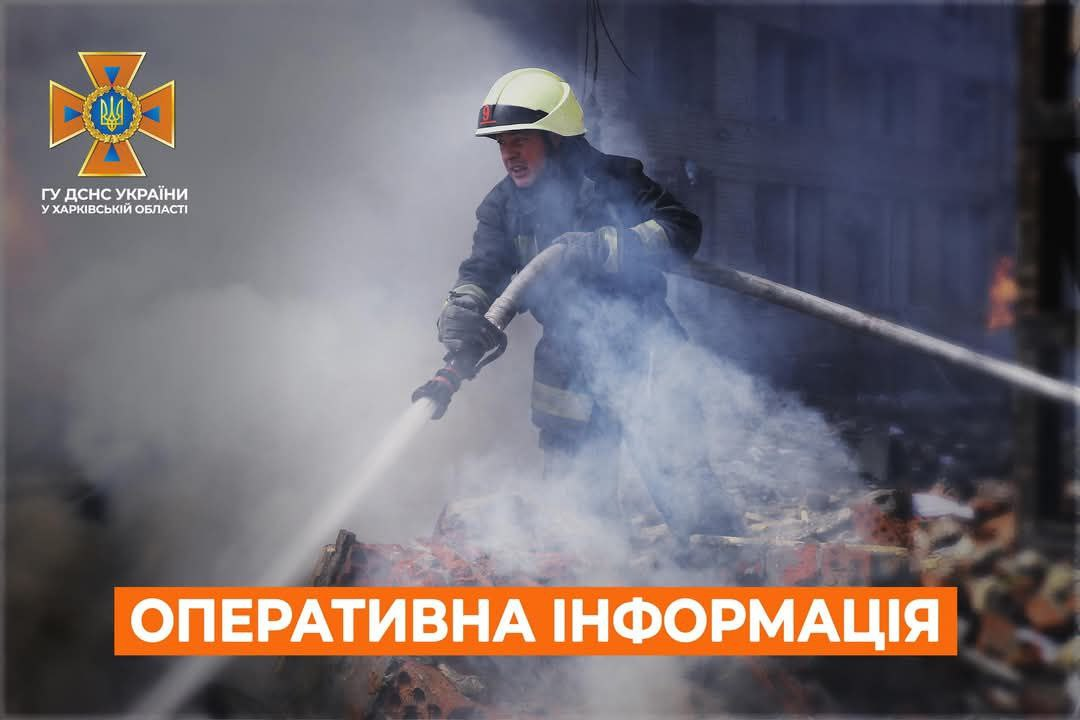 ГУ ДСНС УКРАЇНИ
У ХАРКІВСЬКІЙ ОБЛАСТІ

9

ОПЕРАТИВНА ІНФОРМАЦІЯ